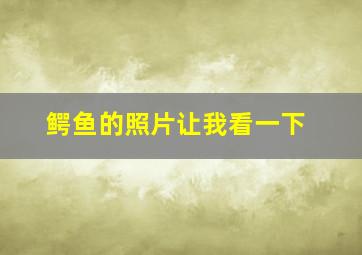 鳄鱼的照片让我看一下